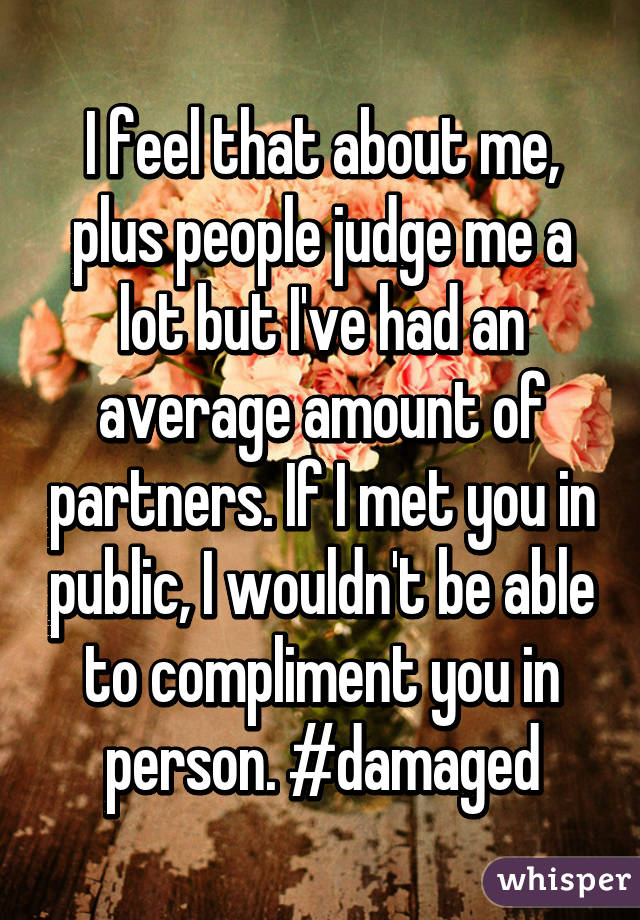 I feel that about me, plus people judge me a lot but I've had an average amount of partners. If I met you in public, I wouldn't be able to compliment you in person. #damaged

whisper